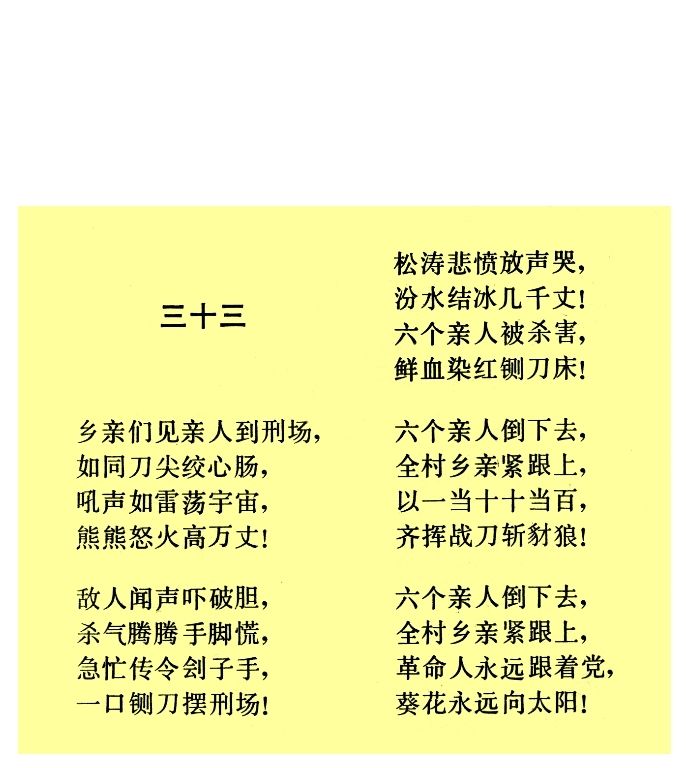 三十三

乡亲们见亲人到刑场，
如同刀尖绞心肠，
吼声如雷荡宇宙，
熊熊怒火高万丈！

敌人闻声吓破胆，
杀气腾腾手脚慌，
急忙传令刽子手，
一口铡刀摆刑场！

松涛悲愤放声哭，
汾水结冰几千丈！
六个亲人被杀害，
鲜血染红铡刀床！

六个亲人倒下去，
全村乡亲紧跟上，
以一当十十当百，
齐挥战刀斩豺狼！

六个亲人倒下去，
全村乡亲紧跟上，
革命人永远跟着党，
葵花永远向太阳！